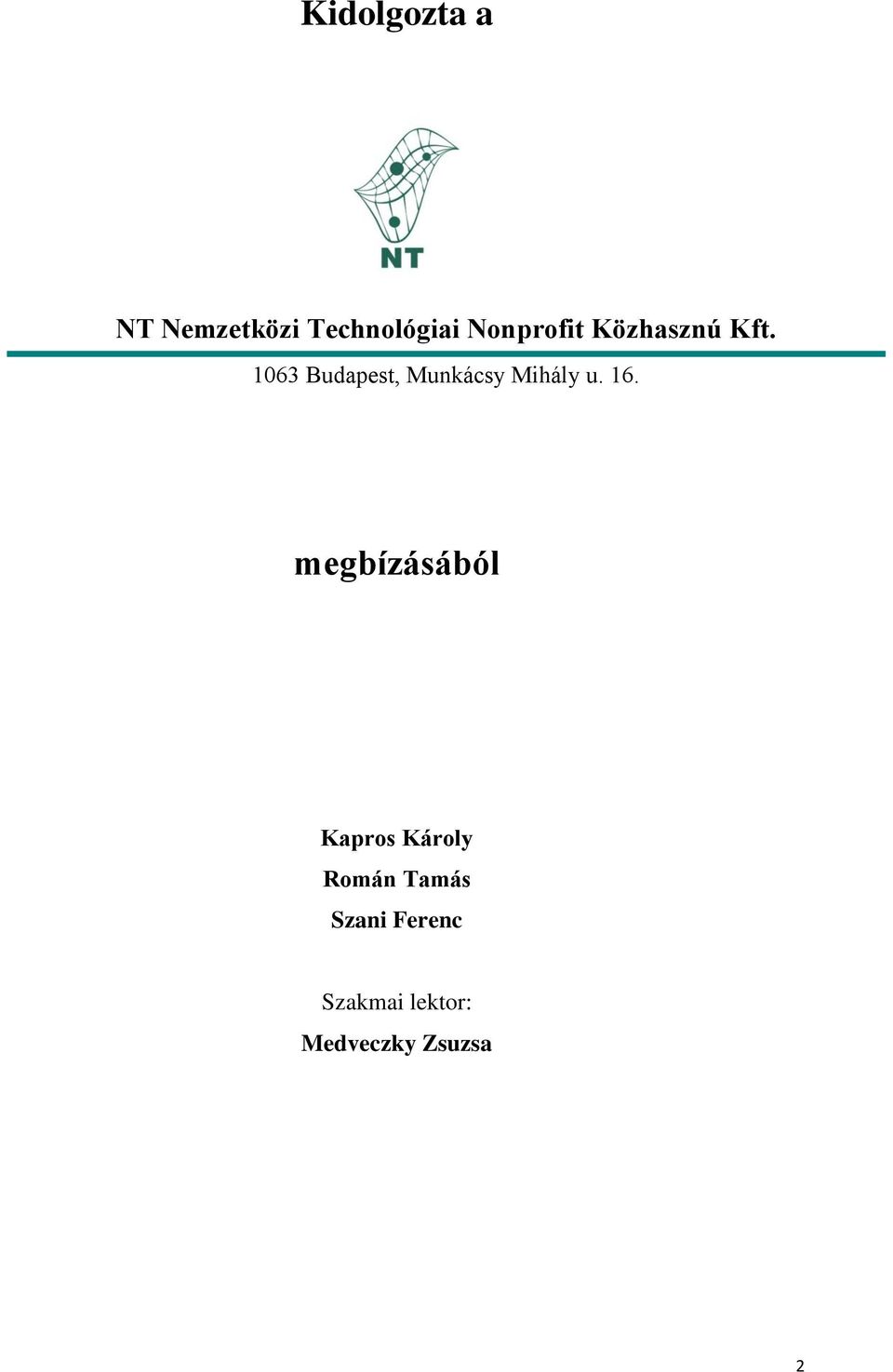 Kidolgozta a

NT

NT Nemzetközi Technológiai Nonprofit Közhasznú Kft.

1063 Budapest, Munkácsy Mihály u. 16.

megbízásából

Kapros Károly

Román Tamás

Szani Ferenc

Szakmai lektor:

Medveczky Zsuzsa

2